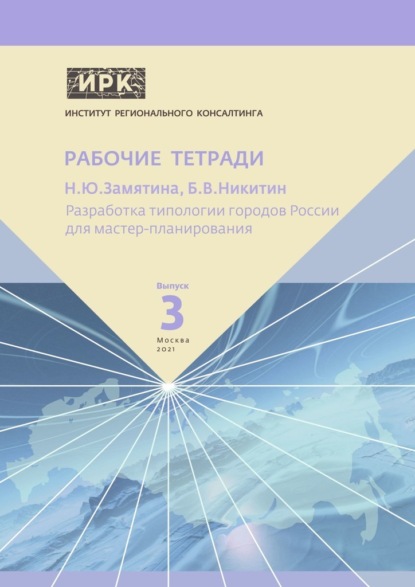 ИРК

ИНСТИТУТ РЕГИОНАЛЬНОГО КОНСАЛТИНГА

РАБОЧИЕ ТЕТРАДИ

Н.Ю.Замятина, Б.В.Никитин

Разработка типологии городов России для мастер-планирования

Выпуск

3

Москва
2021